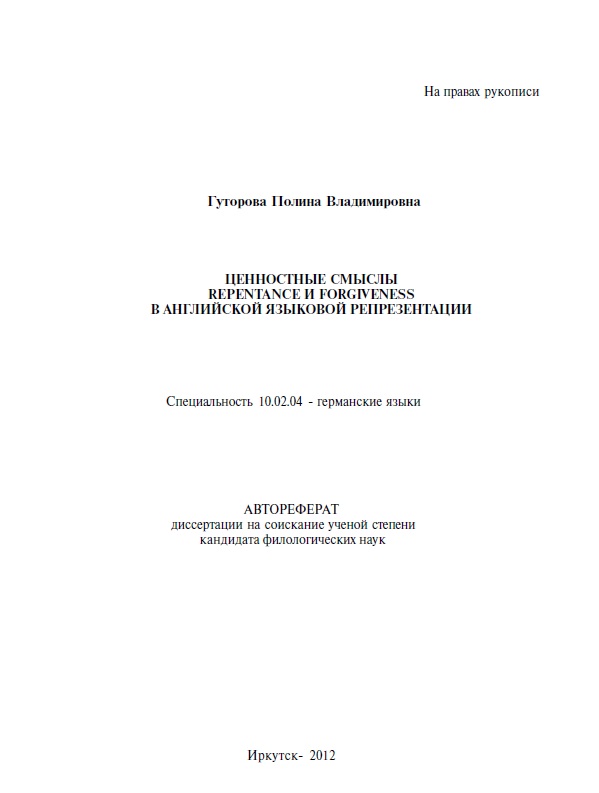 На правах рукописи

Гуторова Полина Владимировна

ЦЕННОСТНЫЕ СМЫСЛЫ
REPENTANCE И FORGIVENESS
В АНГЛИЙСКОЙ ЯЗЫКОВОЙ РЕПРЕЗЕНТАЦИИ

Специальность 10.02.04 - германские языки

АВТОРЕФЕРАТ
диссертации на соискание ученой степени
кандидата филологических наук

Иркутск- 2012